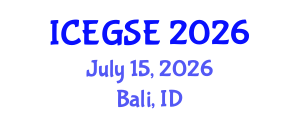 ICEGSE 2026
July 15, 2026
Bali, ID